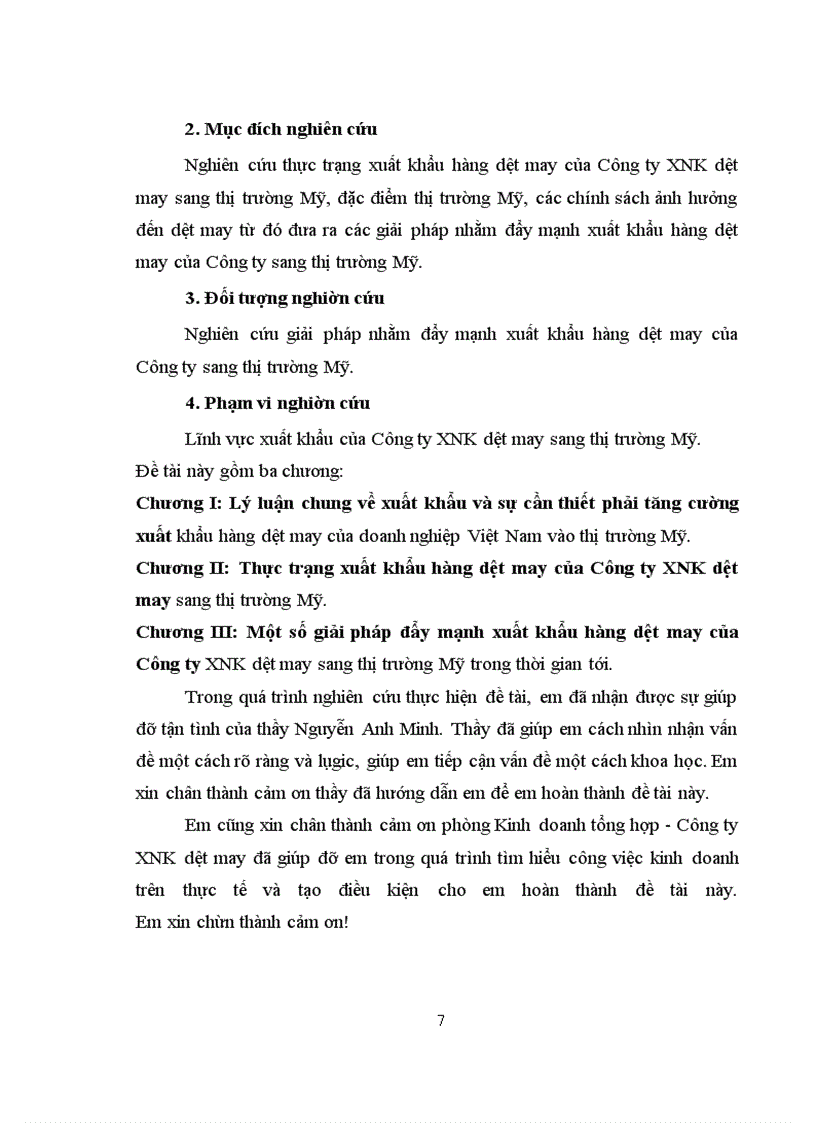 2. Mục đích nghiên cứu

Nghiên cứu thực trạng xuất khẩu hàng dệt may của Công ty XNK dệt may sang thị trường Mỹ, đặc điểm thị trường Mỹ, các chính sách ảnh hưởng đến dệt may từ đó đưa ra các giải pháp nhằm đẩy mạnh xuất khẩu hàng dệt may của Công ty sang thị trường Mỹ.

3. Đối tượng nghiờn cứu

Nghiên cứu giải pháp nhằm đẩy mạnh xuất khẩu hàng dệt may của Công ty sang thị trường Mỹ.

4. Phạm vi nghiờn cứu

Lĩnh vực xuất khẩu của Công ty XNK dệt may sang thị trường Mỹ.

Đề tài này gồm ba chương:

Chương I: Lý luận chung về xuất khẩu và sự cần thiết phải tăng cường xuất khẩu hàng dệt may của doanh nghiệp Việt Nam vào thị trường Mỹ.

Chương II: Thực trạng xuất khẩu hàng dệt may của Công ty XNK dệt may sang thị trường Mỹ.

Chương III: Một số giải pháp đẩy mạnh xuất khẩu hàng dệt may của Công ty XNK dệt may sang thị trường Mỹ trong thời gian tới.

Trong quá trình nghiên cứu thực hiện đề tài, em đã nhận được sự giúp đỡ tận tình của thầy Nguyễn Anh Minh. Thầy đã giúp em cách nhìn nhận vấn đề một cách rõ ràng và lụgic, giúp em tiếp cận vấn đề một cách khoa học. Em xin chân thành cảm ơn thầy đã hướng dẫn em để em hoàn thành đề tài này.

Em cũng xin chân thành cảm ơn phòng Kinh doanh tổng hợp - Công ty XNK dệt may đã giúp đỡ em trong quá trình tìm hiểu công việc kinh doanh trên thực tế và tạo điều kiện cho em hoàn thành đề tài này. Em xin chừn thành cảm ơn!

7